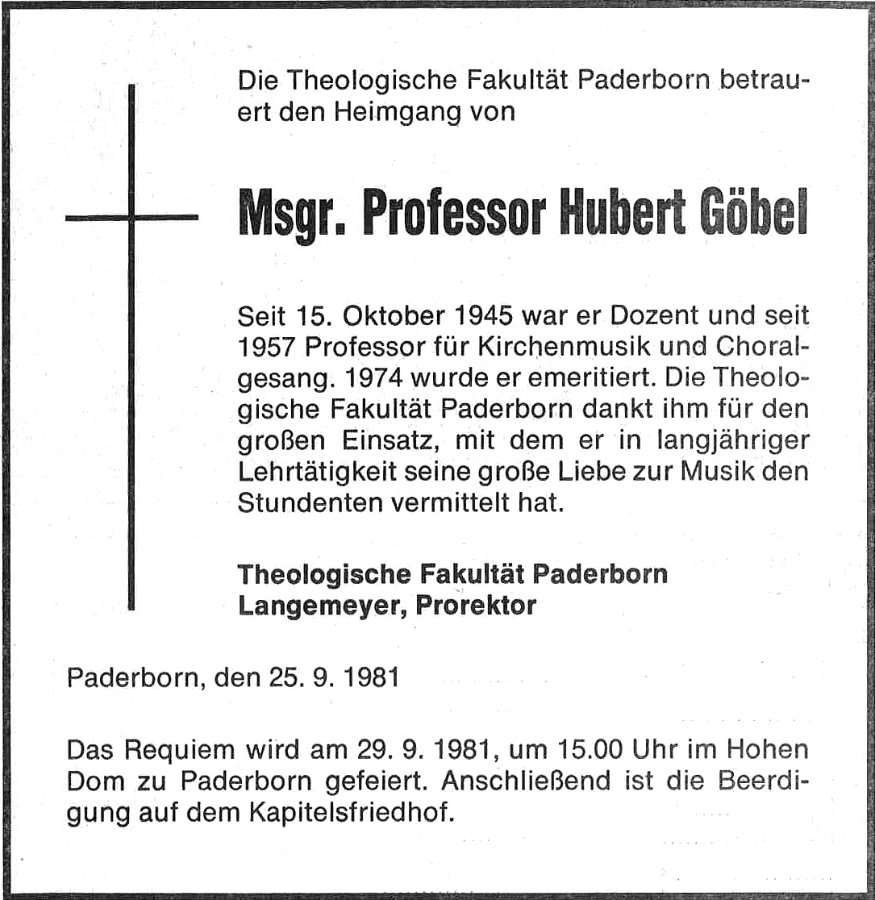 Die Theologische Fakultät Paderborn betrauert den Heimgang von

Msgr. Professor Hubert Göbel

Seit 15. Oktober 1945 war er Dozent und seit 1957 Professor für Kirchenmusik und Choralgesang. 1974 wurde er emeritiert. Die Theologische Fakultät Paderborn dankt ihm für den großen Einsatz, mit dem er in langjähriger Lehrtätigkeit seine große Liebe zur Musik den Stundenten vermittelt hat.

Theologische Fakultät Paderborn
Langemeyer, Prorektor

Paderborn, den 25. 9. 1981

Das Requiem wird am 29. 9. 1981, um 15.00 Uhr im Hohen Dom zu Paderborn gefeiert. Anschließend ist die Beerdigung auf dem Kapitelsfriedhof.